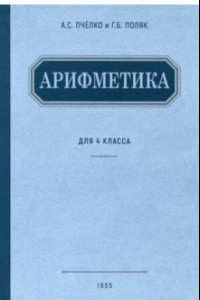 А.С. ПЧЁЛКО и Г.Б. ПОЛЯК

АРИФМЕТИКА

ДЛЯ 4 КЛАССА

1955